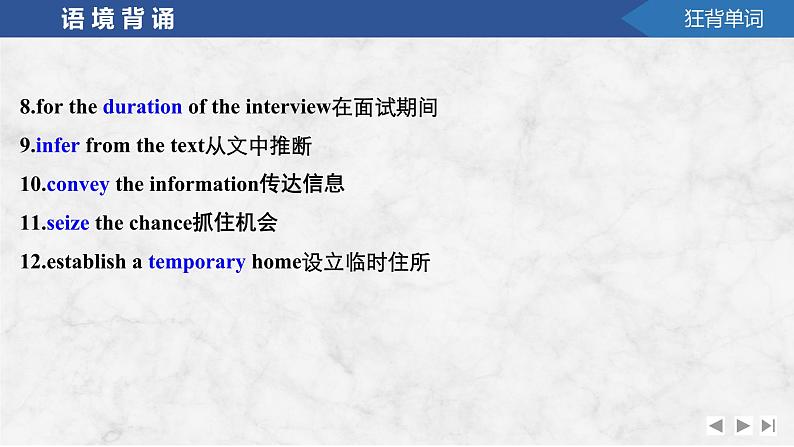 语境背诵

狂背单词

8.for the duration of the interview在面试期间

9.infer from the text从文中推断

10.convey the information传达信息

11.seize the chance抓住机会

12.establish a temporary home设立临时住所